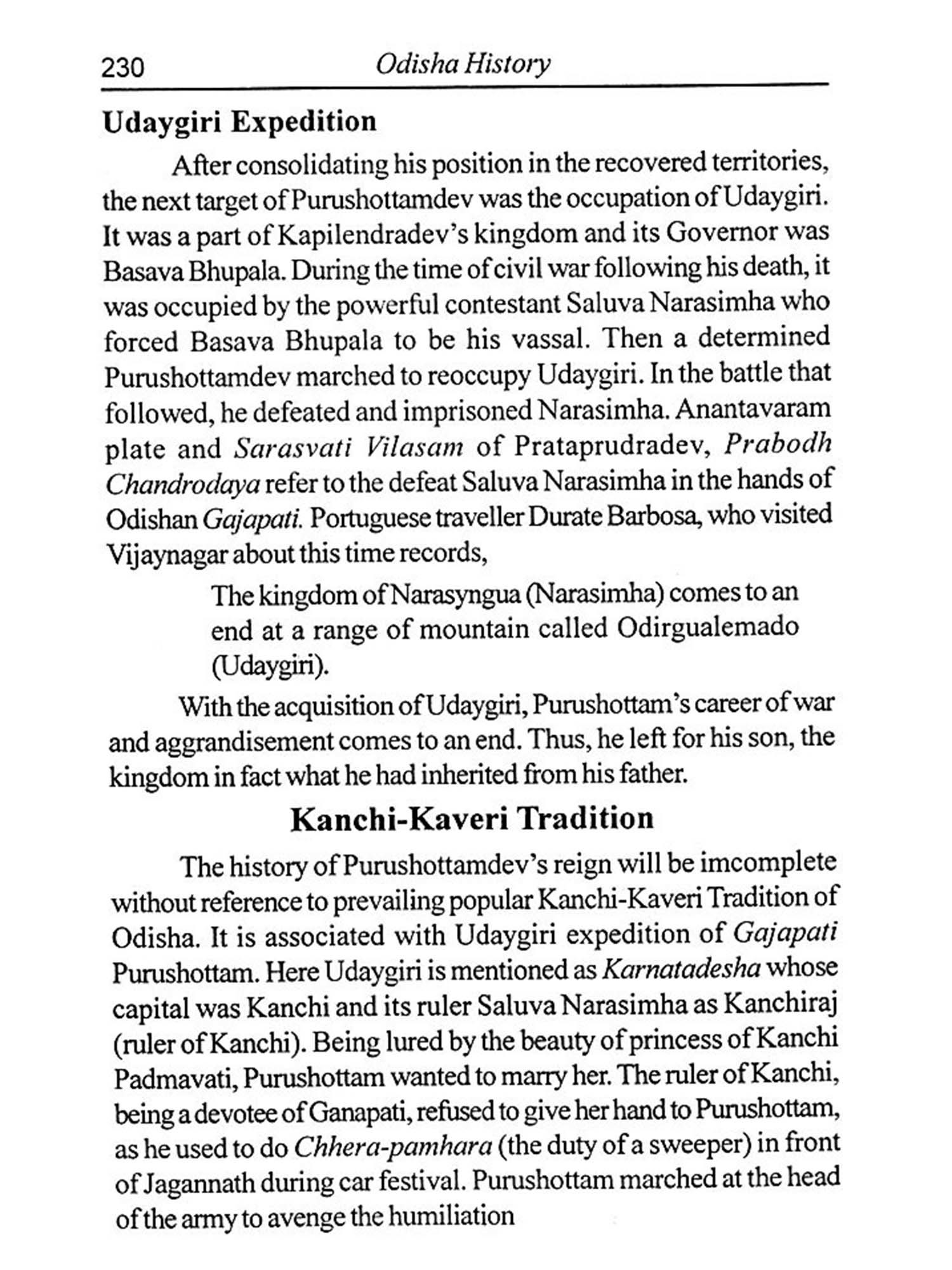 230 Odisha History

Udaygiri Expedition

After consolidating his position in the recovered territories, the next target of Purushottamdev was the occupation of Udaygiri. It was a part of Kapilendradev's kingdom and its Governor was Basava Bhupala. During the time of civil war following his death, it was occupied by the powerful contestant Saluva Narasimha who forced Basava Bhupala to be his vassal. Then a determined Purushottamdev marched to reoccupy Udaygiri. In the battle that followed, he defeated and imprisoned Narasimha. Anantavaram plate and Sarasvati Vilasam of Prataprudradev, Prabodh Chandrodaya refer to the defeat Saluva Narasimha in the hands of Odishan Gajapati. Portuguese traveller Durate Barbosa, who visited Vijaynagar about this time records,

The kingdom of Narasyngua (Narasimha) comes to an end at a range of mountain called Odirgualemado (Udaygiri).

With the acquisition of Udaygiri, Purushottam's career of war and aggrandisement comes to an end. Thus, he left for his son, the kingdom in fact what he had inherited from his father.

Kanchi-Kaveri Tradition

The history of Purushottamdev's reign will be imcomplete without reference to prevailing popular Kanchi-Kaveri Tradition of Odisha. It is associated with Udaygiri expedition of Gajapati Purushottam. Here Udaygiri is mentioned as Karnatadesha whose capital was Kanchi and its ruler Saluva Narasimha as Kanchiraj (ruler of Kanchi). Being lured by the beauty of princess of Kanchi Padmavati, Purushottam wanted to marry her. The ruler of Kanchi, being a devotee of Ganapati, refused to give her hand to Purushottam, as he used to do Chhera-pamhara (the duty of a sweeper) in front of Jagannath during car festival. Purushottam marched at the head of the army to avenge the humiliation